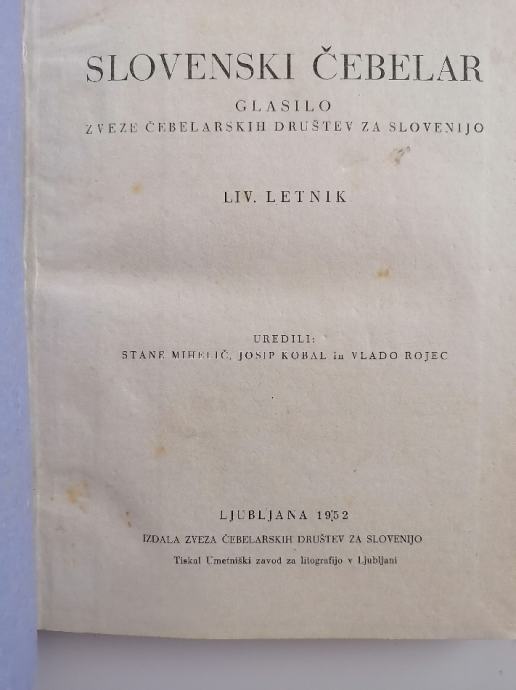 SLOVENSKI ČEBELAR

GLASILO
ZVEZE ČEBELARSKIH DRUŠTEV ZA SLOVENIJO

LIV. LETNIK

UREDILI:
STANE MIHELIČ, JOSIP KOBAL in VLADO ROJEC

LJUBLJANA 1952
IZDALA ZVEZA ČEBELARSKIH DRUŠTEV ZA SLOVENIJO
Tiskal Umetniški zavod za litografijo v Ljubljani